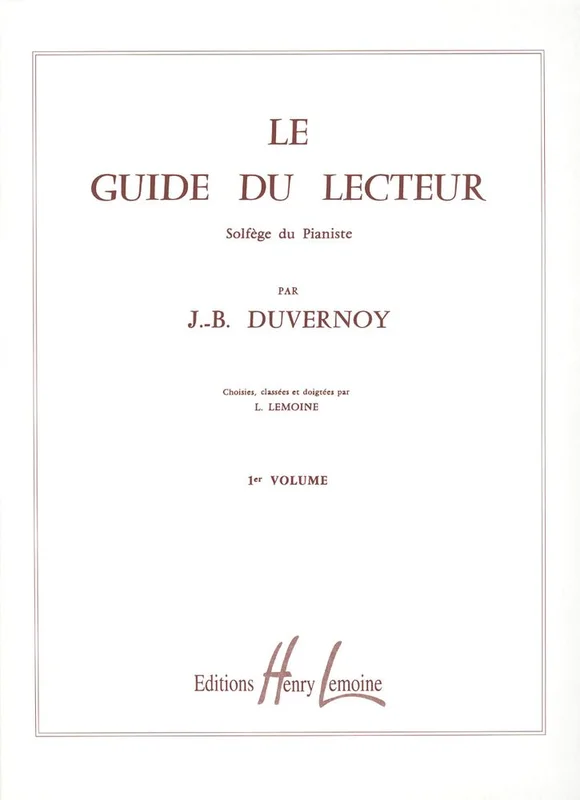 LE
GUIDE DU LECTEUR

Solfège du Pianiste

PAR

J.-B. DUVERNOY

Choisies, classées et doigtées par
L. LEMOINE

1er VOLUME

Editions Henry Lemoine